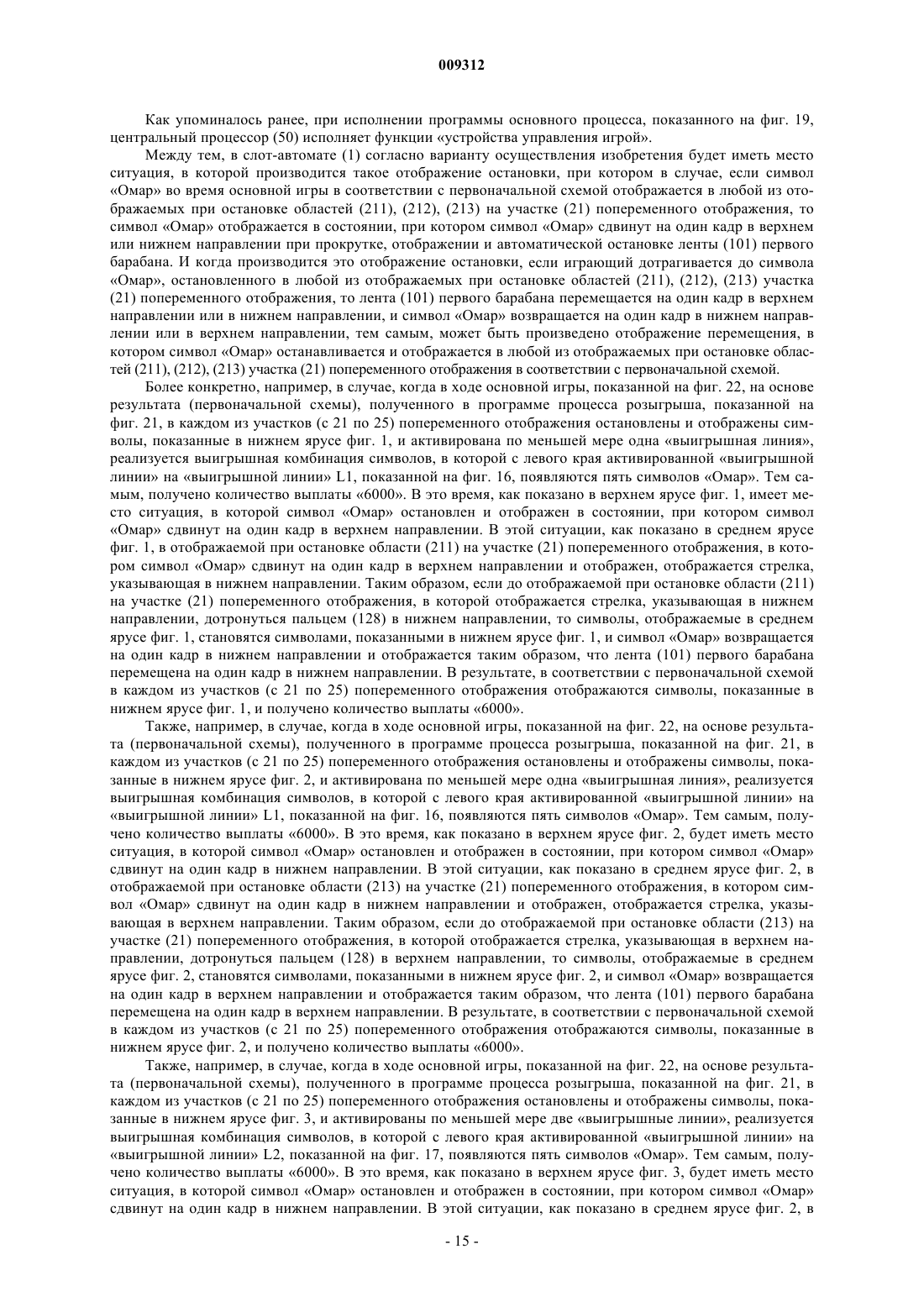 009312

Как упоминалось ранее, при исполнении программы основного процесса, показанного на фиг. 19, центральный процессор (50) исполняет функции «устройства управления игрой».

Между тем, в слот-автомате (1) согласно варианту осуществления изобретения будет иметь место ситуация, в которой производится такое отображение остановки, при котором в случае, если символ «Омар» во время основной игры в соответствии с первоначальной схемой отображается в любой из отображаемых при остановке областей (211), (212), (213) на участке (21) попеременного отображения, то символ «Омар» отображается в состоянии, при котором символ «Омар» сдвинут на один кадр в верхнем или нижнем направлении при прокрутке, отображении и автоматической остановке ленты (101) первого барабана. И когда производится это отображение остановки, если играющий дотрагивается до символа «Омар», остановленного в любой из отображаемых при остановке областей (211), (212), (213) участка (21) попеременного отображения, то лента (101) первого барабана перемещается на один кадр в верхнем направлении или в нижнем направлении, и символ «Омар» возвращается на один кадр в нижнем направлении или в верхнем направлении, тем самым, может быть произведено отображение перемещения, в котором символ «Омар» останавливается и отображается в любой из отображаемых при остановке областей (211), (212), (213) участка (21) попеременного отображения в соответствии с первоначальной схемой.

Более конкретно, например, в случае, когда в ходе основной игры, показанной на фиг. 22, на основе результата (первоначальной схемы), полученного в программе процесса розыгрыша, показанной на фиг. 21, в каждом из участков (с 21 по 25) попеременного отображения остановлены и отображены символы, показанные в нижнем ярусе фиг. 1, и активирована по меньшей мере одна «выигрышная линия», реализуется выигрышная комбинация символов, в которой с левого края активированной «выигрышной линии» на «выигрышной линии» L1, показанной на фиг. 16, появляются пять символов «Омар». Тем самым, получено количество выплаты «6000». В это время, как показано в верхнем ярусе фиг. 1, имеет место ситуация, в которой символ «Омар» остановлен и отображен в состоянии, при котором символ «Омар» сдвинут на один кадр в верхнем направлении. В этой ситуации, как показано в среднем ярусе фиг. 1, в отображаемой при остановке области (211) на участке (21) попеременного отображения, в котором символ «Омар» сдвинут на один кадр в верхнем направлении и отображен, отображается стрелка, указывающая в нижнем направлении. Таким образом, если до отображаемой при остановке области (211) на участке (21) попеременного отображения, в которой отображается стрелка, указывающая в нижнем направлении, дотронуться пальцем (128) в нижнем направлении, то символы, отображаемые в среднем ярусе фиг. 1, становятся символами, показанными в нижнем ярусе фиг. 1, и символ «Омар» возвращается на один кадр в нижнем направлении и отображается таким образом, что лента (101) первого барабана перемещена на один кадр в нижнем направлении. В результате, в соответствии с первоначальной схемой в каждом из участков (с 21 по 25) попеременного отображения отображаются символы, показанные в нижнем ярусе фиг. 1, и получено количество выплаты «6000».

Также, например, в случае, когда в ходе основной игры, показанной на фиг. 22, на основе результата (первоначальной схемы), полученного в программе процесса розыгрыша, показанной на фиг. 21, в каждом из участков (с 21 по 25) попеременного отображения остановлены и отображены символы, показанные в нижнем ярусе фиг. 2, и активирована по меньшей мере одна «выигрышная линия», реализуется выигрышная комбинация символов, в которой с левого края активированной «выигрышной линии» на «выигрышной линии» L1, показанной на фиг. 16, появляются пять символов «Омар». Тем самым, получено количество выплаты «6000». В это время, как показано в верхнем ярусе фиг. 2, будет иметь место ситуация, в которой символ «Омар» остановлен и отображен в состоянии, при котором символ «Омар» сдвинут на один кадр в нижнем направлении. В этой ситуации, как показано в среднем ярусе фиг. 2, в отображаемой при остановке области (213) на участке (21) попеременного отображения, в котором символ «Омар» сдвинут на один кадр в нижнем направлении и отображен, отображается стрелка, указывающая в верхнем направлении. Таким образом, если до отображаемой при остановке области (213) на участке (21) попеременного отображения, в которой отображается стрелка, указывающая в верхнем направлении, дотронуться пальцем (128) в верхнем направлении, то символы, отображаемые в среднем ярусе фиг. 2, становятся символами, показанными в нижнем ярусе фиг. 2, и символ «Омар» возвращается на один кадр в верхнем направлении и отображается таким образом, что лента (101) первого барабана перемещена на один кадр в верхнем направлении. В результате, в соответствии с первоначальной схемой в каждом из участков (с 21 по 25) попеременного отображения отображаются символы, показанные в нижнем ярусе фиг. 2, и получено количество выплаты «6000».

Также, например, в случае, когда в ходе основной игры, показанной на фиг. 22, на основе результата (первоначальной схемы), полученного в программе процесса розыгрыша, показанной на фиг. 21, в каждом из участков (с 21 по 25) попеременного отображения остановлены и отображены символы, показанные в нижнем ярусе фиг. 3, и активированы по меньшей мере две «выигрышные линии», реализуется выигрышная комбинация символов, в которой с левого края активированной «выигрышной линии» на «выигрышной линии» L2, показанной на фиг. 17, появляются пять символов «Омар». Тем самым, получено количество выплаты «6000». В это время, как показано в верхнем ярусе фиг. 3, будет иметь место ситуация, в которой символ «Омар» остановлен и отображен в состоянии, при котором символ «Омар» сдвинут на один кадр в нижнем направлении. В этой ситуации, как показано в среднем ярусе фиг. 2, в

- 15 -